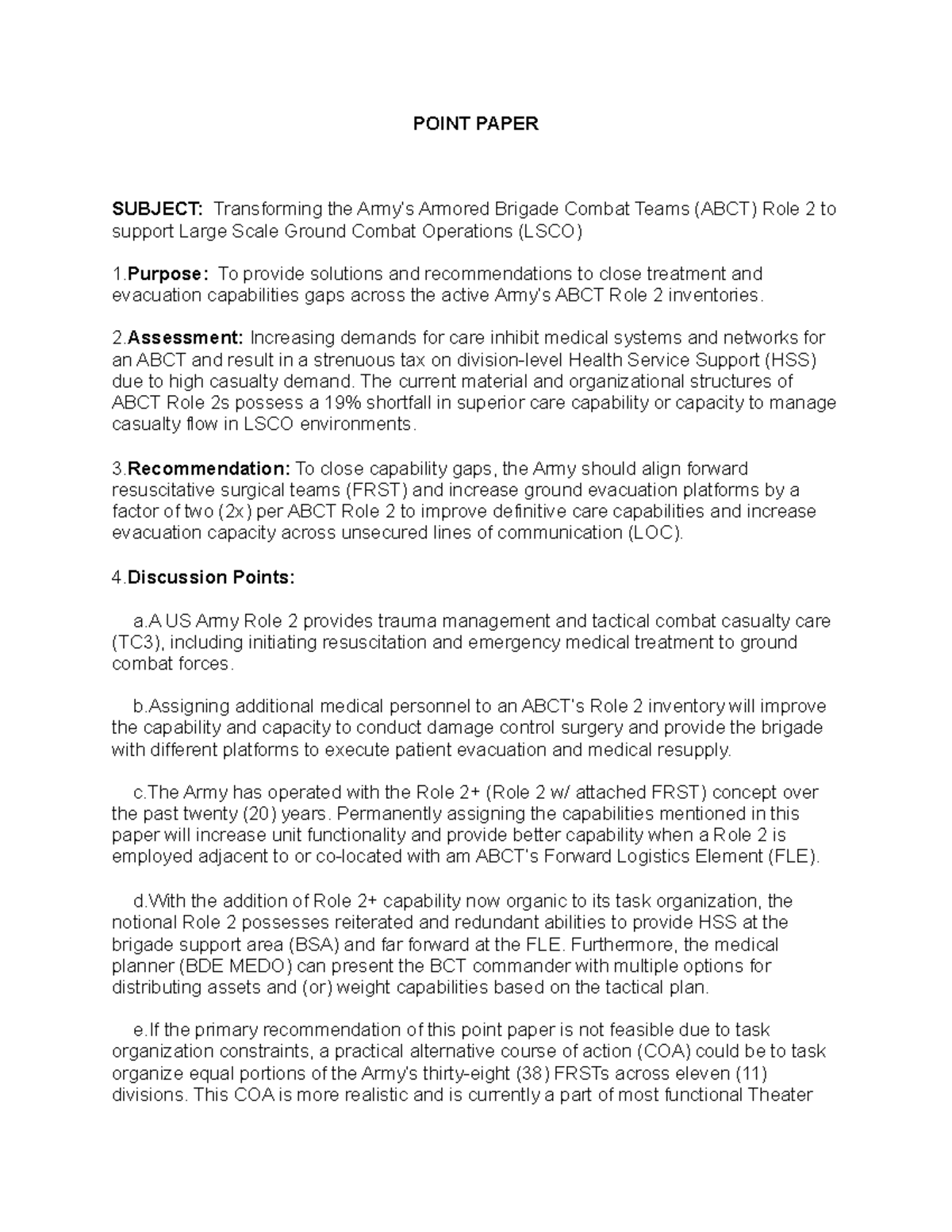 POINT PAPER

SUBJECT: Transforming the Army's Armored Brigade Combat Teams (ABCT) Role 2 to support Large Scale Ground Combat Operations (LSCO)

1.Purpose: To provide solutions and recommendations to close treatment and evacuation capabilities gaps across the active Army's ABCT Role 2 inventories.

2.Assessment: Increasing demands for care inhibit medical systems and networks for an ABCT and result in a strenuous tax on division-level Health Service Support (HSS) due to high casualty demand. The current material and organizational structures of ABCT Role 2s possess a 19% shortfall in superior care capability or capacity to manage casualty flow in LSCO environments.

3.Recommendation: To close capability gaps, the Army should align forward resuscitative surgical teams (FRST) and increase ground evacuation platforms by a factor of two (2x) per ABCT Role 2 to improve definitive care capabilities and increase evacuation capacity across unsecured lines of communication (LOC).

4.Discussion Points:

a.A US Army Role 2 provides trauma management and tactical combat casualty care (TC3), including initiating resuscitation and emergency medical treatment to ground combat forces.

b.Assigning additional medical personnel to an ABCT's Role 2 inventory will improve the capability and capacity to conduct damage control surgery and provide the brigade with different platforms to execute patient evacuation and medical resupply.

c.The Army has operated with the Role 2+ (Role 2 w/ attached FRST) concept over the past twenty (20) years. Permanently assigning the capabilities mentioned in this paper will increase unit functionality and provide better capability when a Role 2 is employed adjacent to or co-located with am ABCT's Forward Logistics Element (FLE).

d.With the addition of Role 2+ capability now organic to its task organization, the notional Role 2 possesses reiterated and redundant abilities to provide HSS at the brigade support area (BSA) and far forward at the FLE. Furthermore, the medical planner (BDE MEDO) can present the BCT commander with multiple options for distributing assets and (or) weight capabilities based on the tactical plan.

e.If the primary recommendation of this point paper is not feasible due to task organization constraints, a practical alternative course of action (COA) could be to task organize equal portions of the Army's thirty-eight (38) FRSTs across eleven (11) divisions. This COA is more realistic and is currently a part of most functional Theater